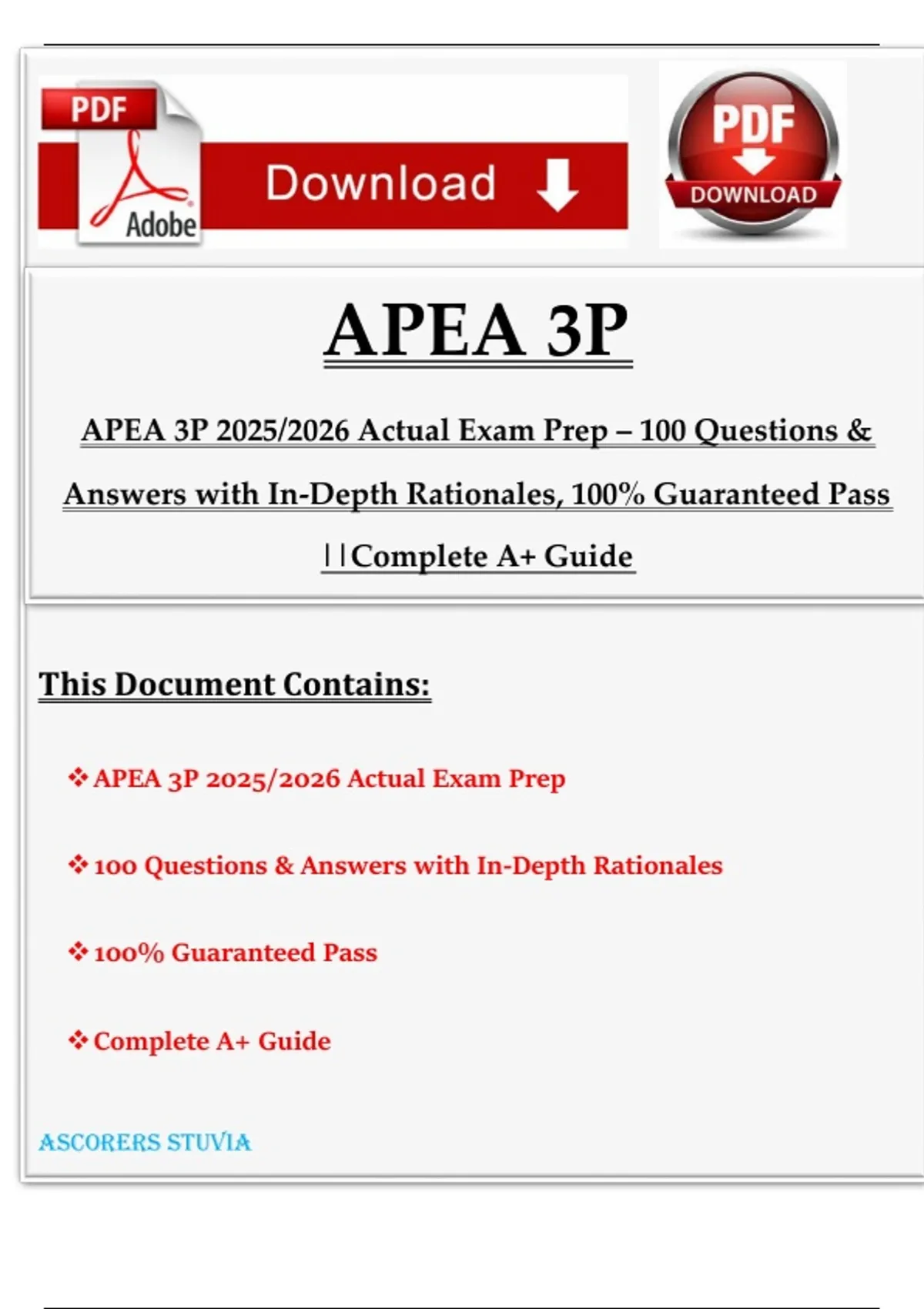 PDF
Adobe
Download

PDF
DOWNLOAD

APEA 3P

APEA 3P 2025/2026 Actual Exam Prep – 100 Questions & Answers with In-Depth Rationales, 100% Guaranteed Pass ||Complete A+ Guide

This Document Contains:

❖ APEA 3P 2025/2026 Actual Exam Prep

❖ 100 Questions & Answers with In-Depth Rationales

❖ 100% Guaranteed Pass

❖ Complete A+ Guide

ASCORERS STUVIA